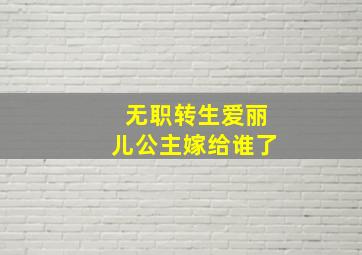 无职转生爱丽儿公主嫁给谁了